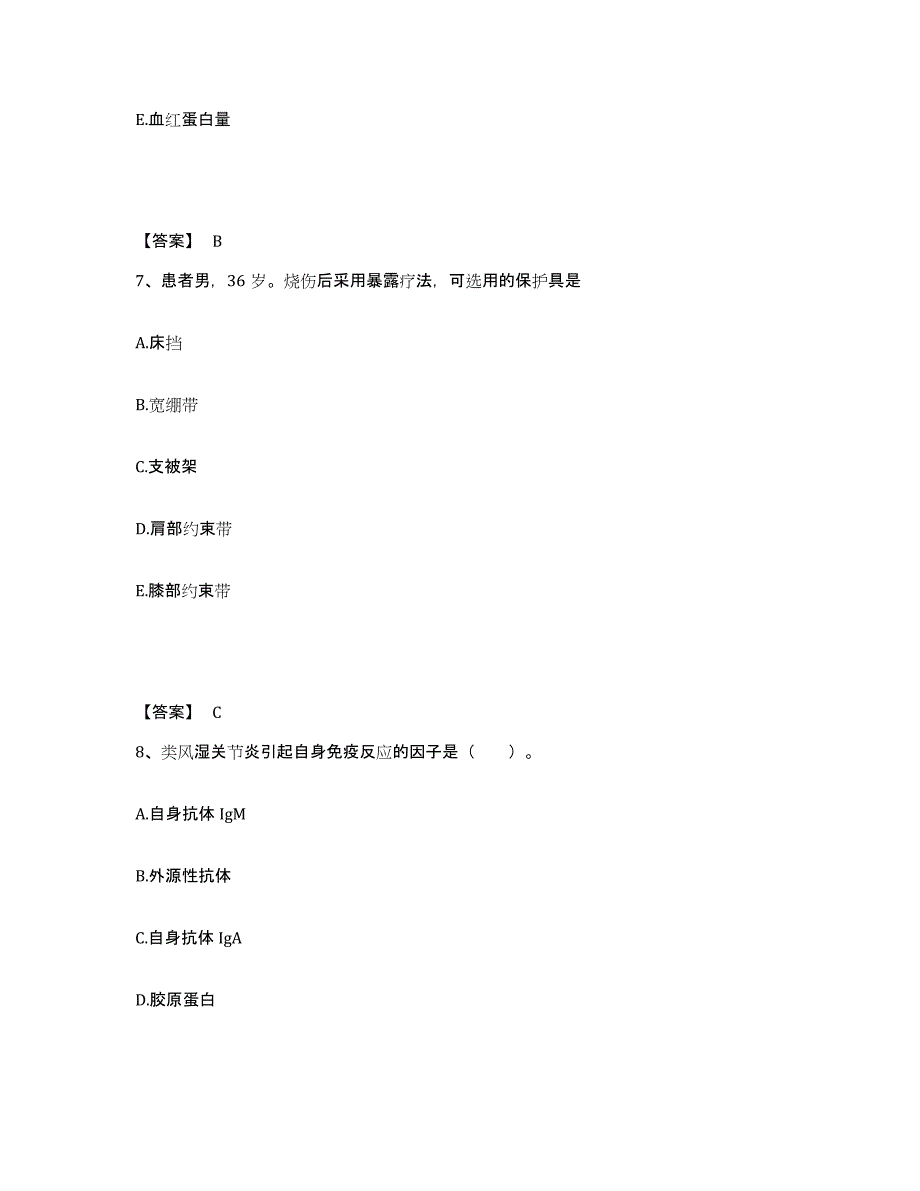 E.血红蛋白量

【答案】 B

7、患者男，36 岁。烧伤后采用暴露疗法，可选用的保护具是

A.床挡

B.宽绷带

C.支被架

D.肩部约束带

E.膝部约束带

【答案】 C

8、类风湿关节炎引起自身免疫反应的因子是（　　）。

A.自身抗体 IgM

B.外源性抗体

C.自身抗体 IgA

D.胶原蛋白